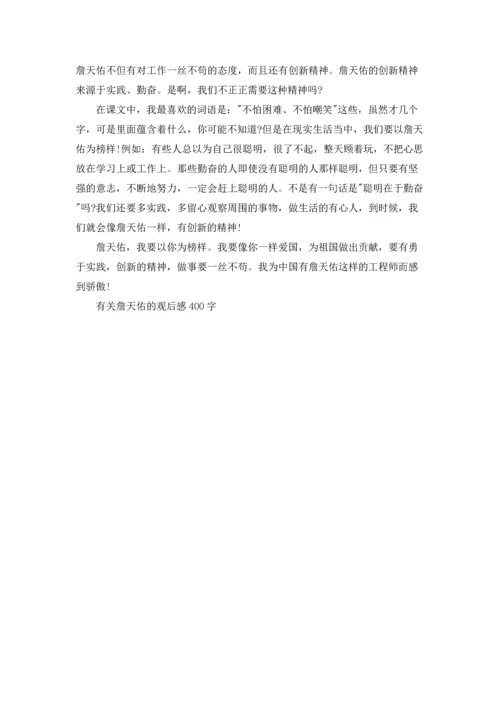 詹天佑不但有对工作一丝不苟的态度，而且还有创新精神。詹天佑的创新精神来源于实践、勤奋。是啊，我们不正正需要这种精神吗?

在课文中，我最喜欢的词语是："不怕困难、不怕嘲笑"这些，虽然才几个字，可是里面蕴含着什么，你可能不知道?但是在现实生活当中，我们要以詹天佑为榜样！例如：有些人总以为自己很聪明，很了不起，整天顾着玩，不把心思放在学习上或工作上。那些勤奋的人即使没有聪明的人那样聪明，但只要有坚强的意志，不断地努力，一定会赶上聪明的人。不是有一句话是"聪明在于勤奋"吗?我们还要多实践，多留心观察周围的事物，做生活的有心人，到时候，我们就会像詹天佑一样，有创新的精神！

詹天佑，我要以你为榜样。我要像你一样爱国，为祖国做出贡献，要有勇于实践，创新的精神，做事要一丝不苟。我为中国有詹天佑这样的工程师而感到骄傲！

有关詹天佑的观后感 400 字